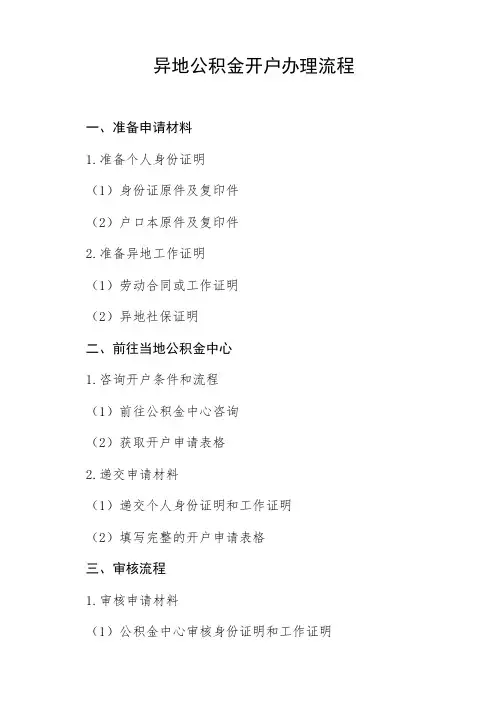 异地公积金开户办理流程

一、准备申请材料

1. 准备个人身份证明

（1）身份证原件及复印件

（2）户口本原件及复印件

2. 准备异地工作证明

（1）劳动合同或工作证明

（2）异地社保证明

二、前往当地公积金中心

1. 咨询开户条件和流程

（1）前往公积金中心咨询

（2）获取开户申请表格

2. 递交申请材料

（1）递交个人身份证明和工作证明

（2）填写完整的开户申请表格

三、审核流程

1. 审核申请材料

（1）公积金中心审核身份证明和工作证明